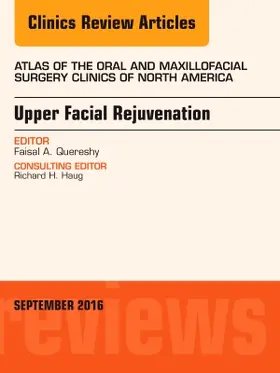 Clinics Review Articles

ATLAS OF THE ORAL AND MAXILLOFACIAL SURGERY CLINICS OF NORTH AMERICA

Upper Facial Rejuvenation

EDITOR
Faisal A. Quereshy

CONSULTING EDITOR
Richard H. Haug

SEPTEMBER 2016

reviews